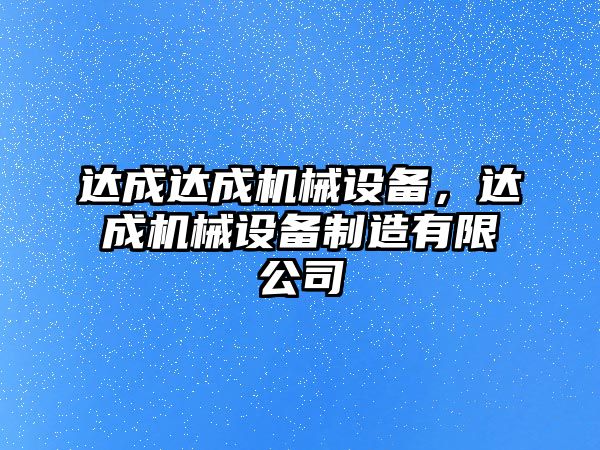 达成达成机械设备，达成机械设备制造有限公司